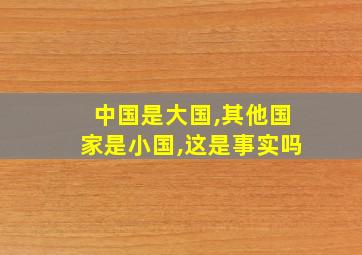 中国是大国,其他国家是小国,这是事实吗